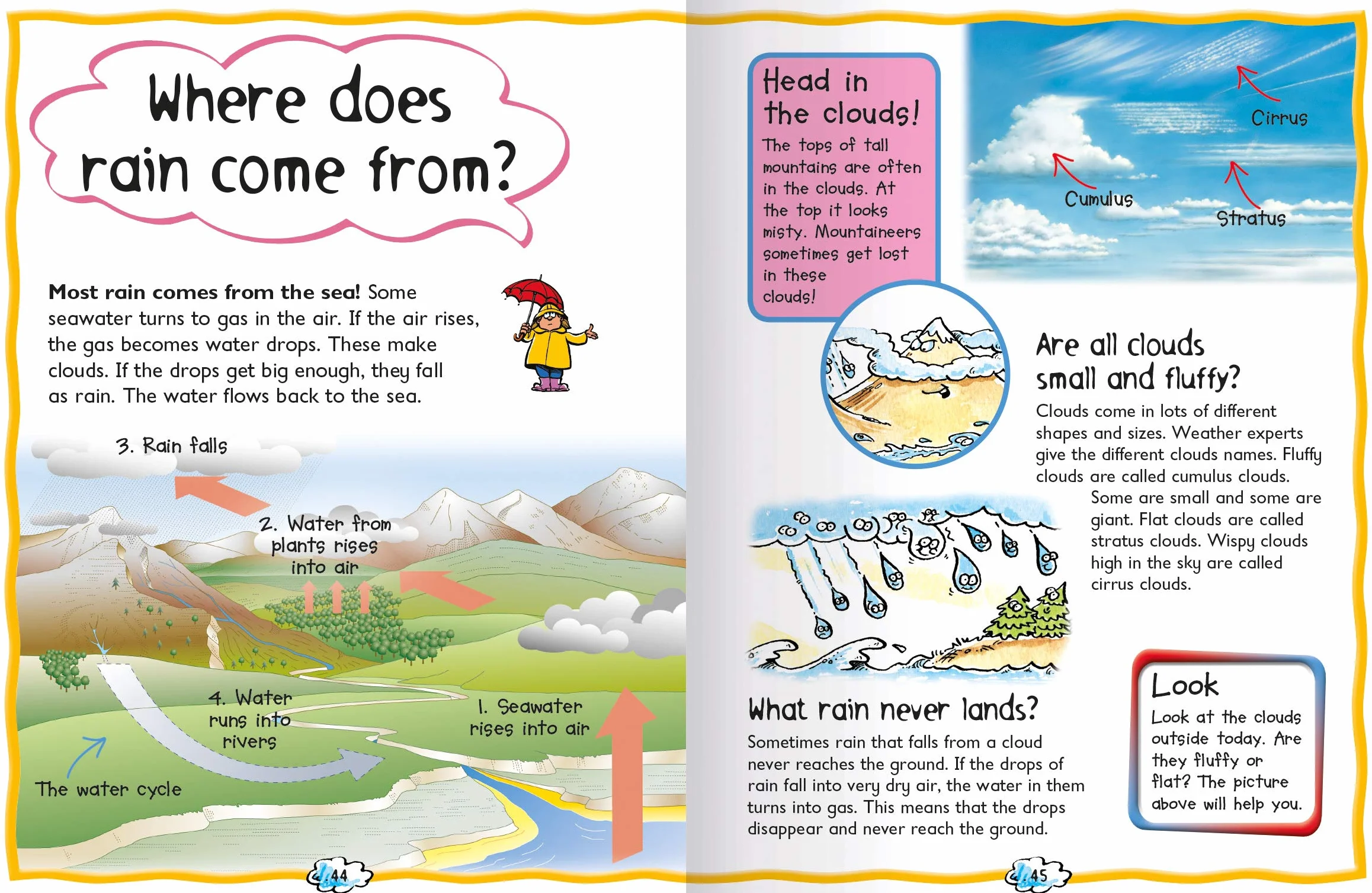 Where does rain come from?

Most rain comes from the sea! Some seawater turns to gas in the air. If the air rises, the gas becomes water drops. These make clouds. If the drops get big enough, they fall as rain. The water flows back to the sea.

3. Rain falls

2. Water from plants rises into air

4. Water runs into rivers

1. Seawater rises into air

The water cycle

44

Head in the clouds!

The tops of tall mountains are often in the clouds. At the top it looks misty. Mountaineers sometimes get lost in these clouds!

Cirrus

Cumulus

Stratus

Are all clouds small and fluffy?

Clouds come in lots of different shapes and sizes. Weather experts give the different clouds names. Fluffy clouds are called cumulus clouds. Some are small and some are giant. Flat clouds are called stratus clouds. Wispy clouds high in the sky are called cirrus clouds.

What rain never lands?

Sometimes rain that falls from a cloud never reaches the ground. If the drops of rain fall into very dry air, the water in them turns into gas. This means that the drops disappear and never reach the ground.

Look

Look at the clouds outside today. Are they fluffy or flat? The picture above will help you.

45